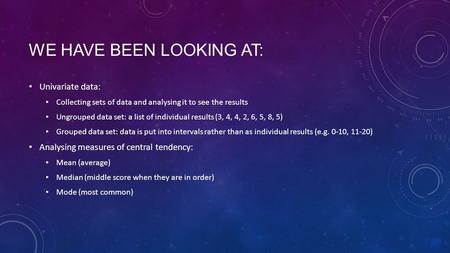 WE HAVE BEEN LOOKING AT:

• Univariate data:

• Collecting sets of data and analysing it to see the results

• Ungrouped data set: a list of individual results (3, 4, 4, 2, 6, 5, 8, 5)

• Grouped data set: data is put into intervals rather than as individual results (e.g. 0-10, 11-20)

• Analysing measures of central tendency:

• Mean (average)

• Median (middle score when they are in order)

• Mode (most common)